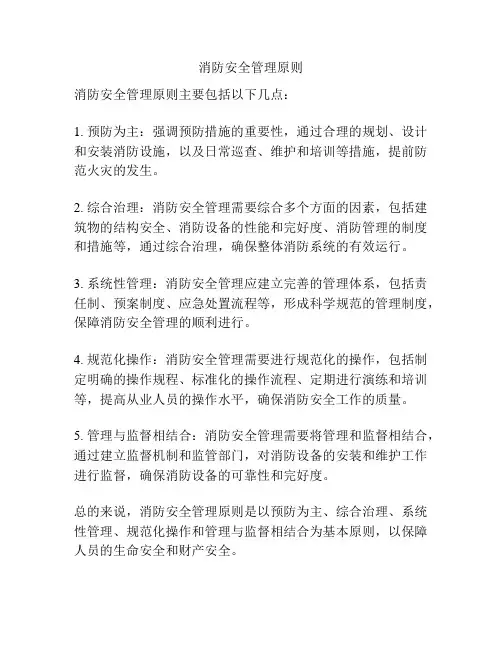 消防安全管理原则

消防安全管理原则主要包括以下几点：

1. 预防为主：强调预防措施的重要性，通过合理的规划、设计和安装消防设施，以及日常巡查、维护和培训等措施，提前防范火灾的发生。

2. 综合治理：消防安全管理需要综合多个方面的因素，包括建筑物的结构安全、消防设备的性能和完好度、消防管理的制度和措施等，通过综合治理，确保整体消防系统的有效运行。

3. 系统性管理：消防安全管理应建立完善的管理体系，包括责任制、预案制度、应急处置流程等，形成科学规范的管理制度，保障消防安全管理的顺利进行。

4. 规范化操作：消防安全管理需要进行规范化的操作，包括制定明确的操作规程、标准化的操作流程、定期进行演练和培训等，提高从业人员的操作水平，确保消防安全工作的质量。

5. 管理与监督相结合：消防安全管理需要将管理和监督相结合，通过建立监督机制和监管部门，对消防设备的安装和维护工作进行监督，确保消防设备的可靠性和完好度。

总的来说，消防安全管理原则是以预防为主、综合治理、系统性管理、规范化操作和管理与监督相结合为基本原则，以保障人员的生命安全和财产安全。